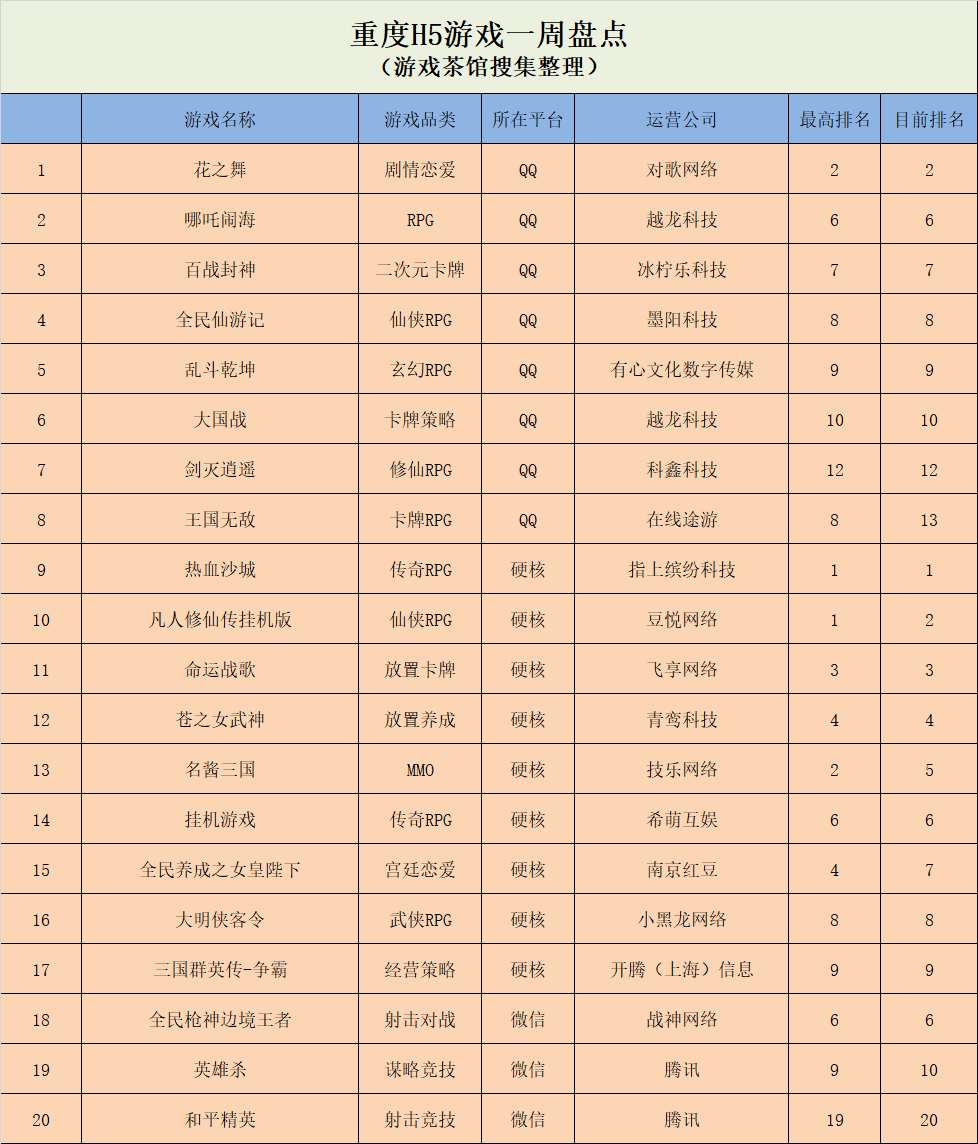 重度H5游戏一周盘点
（游戏茶馆搜集整理）

| | 游戏名称 | 游戏品类 | 所在平台 | 运营公司 | 最高排名 | 目前排名 |
|---|---|---|---|---|---|---|
| 1 | 花之舞 | 剧情恋爱 | QQ | 对歌网络 | 2 | 2 |
| 2 | 哪吒闹海 | RPG | QQ | 越龙科技 | 6 | 6 |
| 3 | 百战封神 | 二次元卡牌 | QQ | 冰柠乐科技 | 7 | 7 |
| 4 | 全民仙游记 | 仙侠RPG | QQ | 墨阳科技 | 8 | 8 |
| 5 | 乱斗乾坤 | 玄幻RPG | QQ | 有心文化数字传媒 | 9 | 9 |
| 6 | 大国战 | 卡牌策略 | QQ | 越龙科技 | 10 | 10 |
| 7 | 剑灭逍遥 | 修仙RPG | QQ | 科鑫科技 | 12 | 12 |
| 8 | 王国无敌 | 卡牌RPG | QQ | 在线途游 | 8 | 13 |
| 9 | 热血沙城 | 传奇RPG | 硬核 | 指上缤纷科技 | 1 | 1 |
| 10 | 凡人修仙传挂机版 | 仙侠RPG | 硬核 | 豆悦网络 | 1 | 2 |
| 11 | 命运战歌 | 放置卡牌 | 硬核 | 飞享网络 | 3 | 3 |
| 12 | 苍之女武神 | 放置养成 | 硬核 | 青鸾科技 | 4 | 4 |
| 13 | 名酱三国 | MMO | 硬核 | 技乐网络 | 2 | 5 |
| 14 | 挂机游戏 | 传奇RPG | 硬核 | 希萌互娱 | 6 | 6 |
| 15 | 全民养成之女皇陛下 | 宫廷恋爱 | 硬核 | 南京红豆 | 4 | 7 |
| 16 | 大明侠客令 | 武侠RPG | 硬核 | 小黑龙网络 | 8 | 8 |
| 17 | 三国群英传-争霸 | 经营策略 | 硬核 | 开腾（上海）信息 | 9 | 9 |
| 18 | 全民枪神边境王者 | 射击对战 | 微信 | 战神网络 | 6 | 6 |
| 19 | 英雄杀 | 谋略竞技 | 微信 | 腾讯 | 9 | 10 |
| 20 | 和平精英 | 射击竞技 | 微信 | 腾讯 | 19 | 20 |